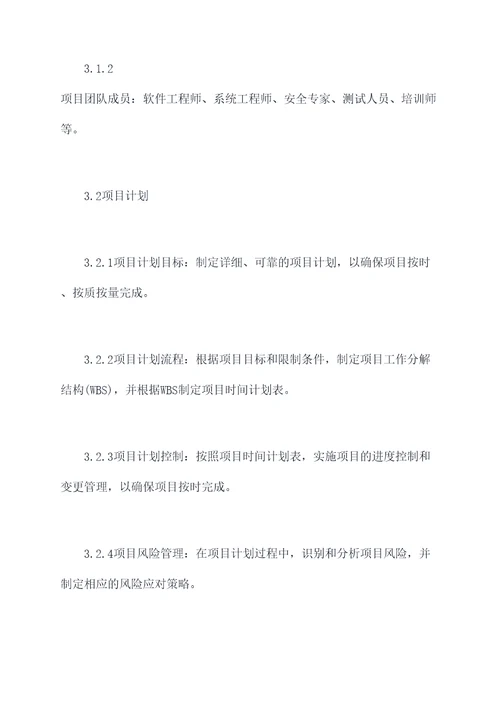 3.1.2

项目团队成员：软件工程师、系统工程师、安全专家、测试人员、培训师等。

3.2项目计划

3.2.1项目计划目标：制定详细、可靠的项目计划，以确保项目按时、按质按量完成。

3.2.2项目计划流程：根据项目目标和限制条件，制定项目工作分解结构(WBS)，并根据WBS制定项目时间计划表。

3.2.3项目计划控制：按照项目时间计划表，实施项目的进度控制和变更管理，以确保项目按时完成。

3.2.4项目风险管理：在项目计划过程中，识别和分析项目风险，并制定相应的风险应对策略。